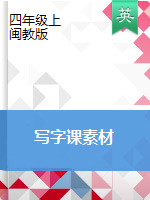 四年级上
闽教版

英

写字课素材